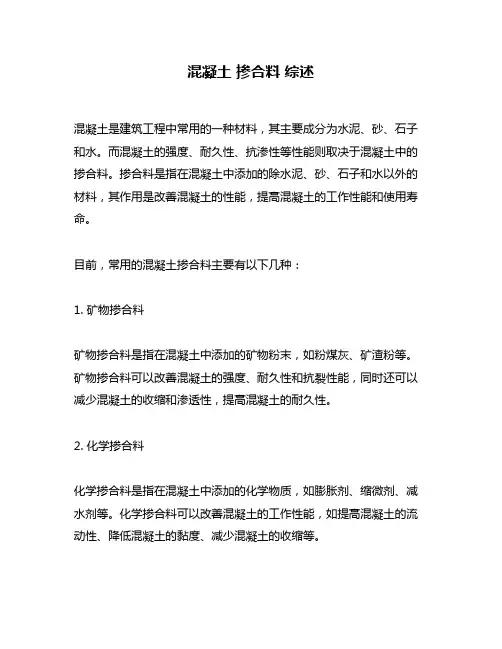 混凝土 掺合料 综述

混凝土是建筑工程中常用的一种材料，其主要成分为水泥、砂、石子和水。而混凝土的强度、耐久性、抗渗性等性能则取决于混凝土中的掺合料。掺合料是指在混凝土中添加的除水泥、砂、石子和水以外的材料，其作用是改善混凝土的性能，提高混凝土的工作性能和使用寿命。

目前，常用的混凝土掺合料主要有以下几种：

1. 矿物掺合料

矿物掺合料是指在混凝土中添加的矿物粉末，如粉煤灰、矿渣粉等。矿物掺合料可以改善混凝土的强度、耐久性和抗裂性能，同时还可以减少混凝土的收缩和渗透性，提高混凝土的耐久性。

2. 化学掺合料

化学掺合料是指在混凝土中添加的化学物质，如膨胀剂、缩微剂、减水剂等。化学掺合料可以改善混凝土的工作性能，如提高混凝土的流动性、降低混凝土的黏度、减少混凝土的收缩等。